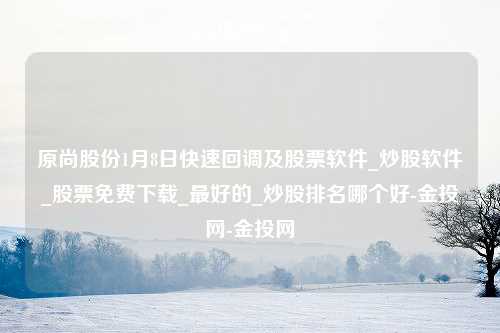 原尚股份1月8日快速回调及股票软件_炒股软件_股票免费下载_最好的_炒股排名哪个好-金投网-金投网